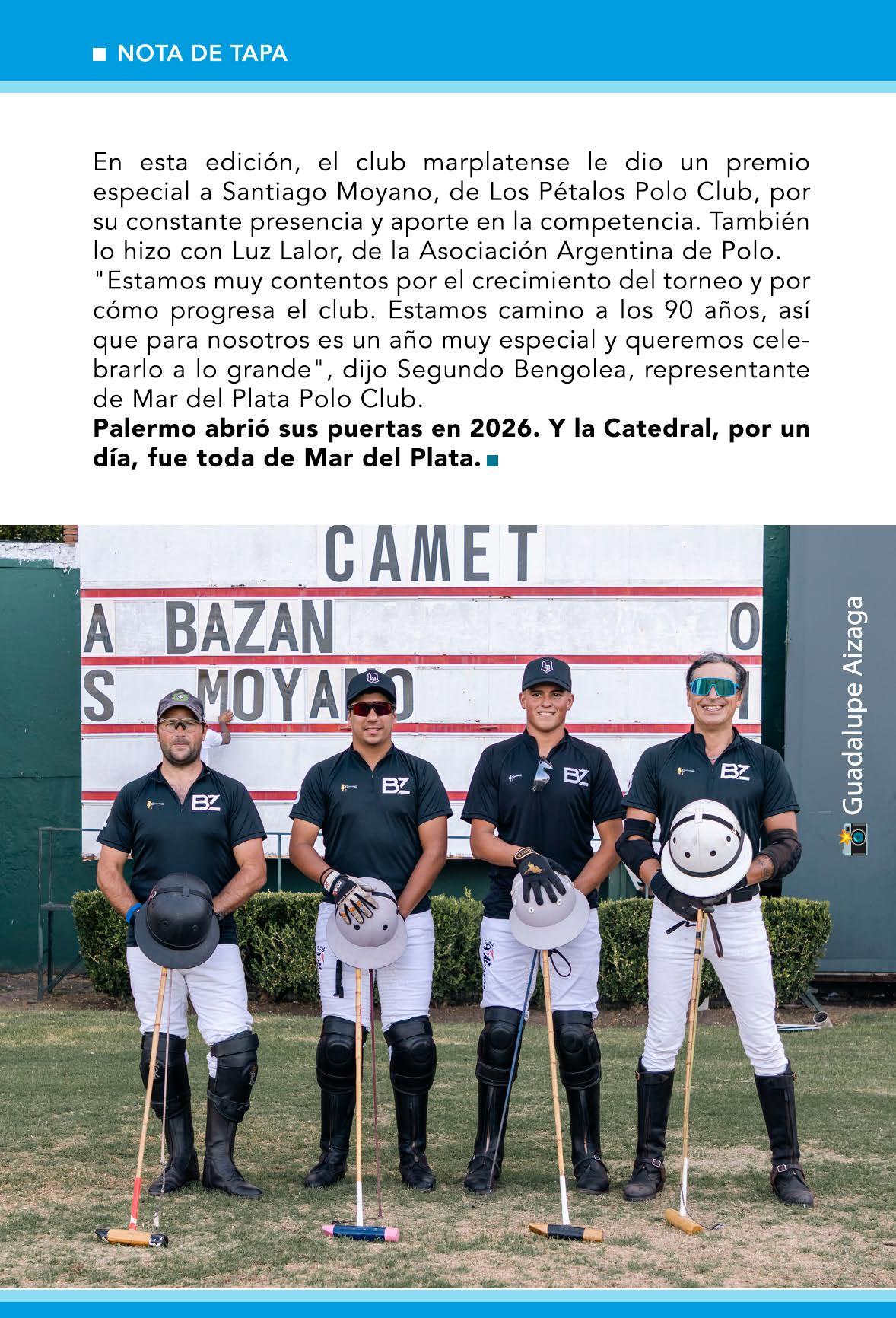 ■ NOTA DE TAPA

En esta edición, el club marplatense le dio un premio especial a Santiago Moyano, de Los Pétalos Polo Club, por su constante presencia y aporte en la competencia. También lo hizo con Luz Lalor, de la Asociación Argentina de Polo.

"Estamos muy contentos por el crecimiento del torneo y por cómo progresa el club. Estamos camino a los 90 años, así que para nosotros es un año muy especial y queremos celebrarlo a lo grande", dijo Segundo Bengolea, representante de Mar del Plata Polo Club.

Palermo abrió sus puertas en 2026. Y la Catedral, por un día, fue toda de Mar del Plata. ■

CAMET
A BAZAN O
S MOYANO

BZ
BZ
BZ
BZ

Guadalupe Aizaga